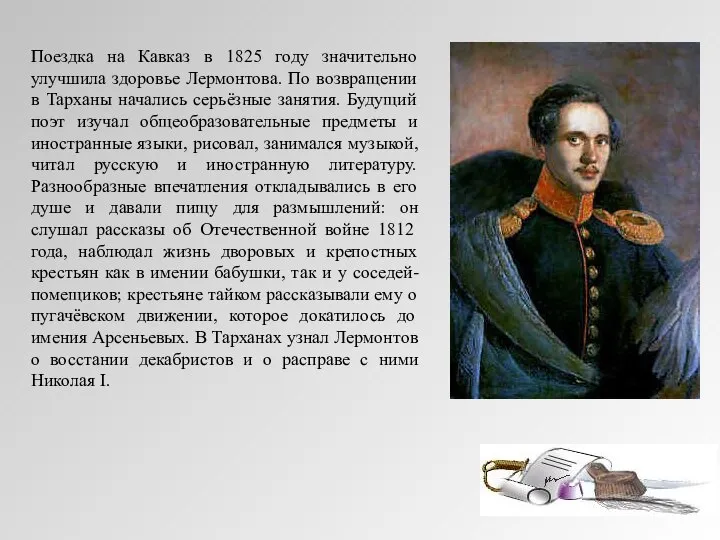 Поездка на Кавказ в 1825 году значительно улучшила здоровье Лермонтова. По возвращении в Тарханы начались серьёзные занятия. Будущий поэт изучал общеобразовательные предметы и иностранные языки, рисовал, занимался музыкой, читал русскую и иностранную литературу. Разнообразные впечатления откладывались в его душе и давали пищу для размышлений: он слушал рассказы об Отечественной войне 1812 года, наблюдал жизнь дворовых и крепостных крестьян как в имении бабушки, так и у соседей-помещиков; крестьяне тайком рассказывали ему о пугачёвском движении, которое докатилось до имения Арсеньевых. В Тарханах узнал Лермонтов о восстании декабристов и о расправе с ними Николая I.